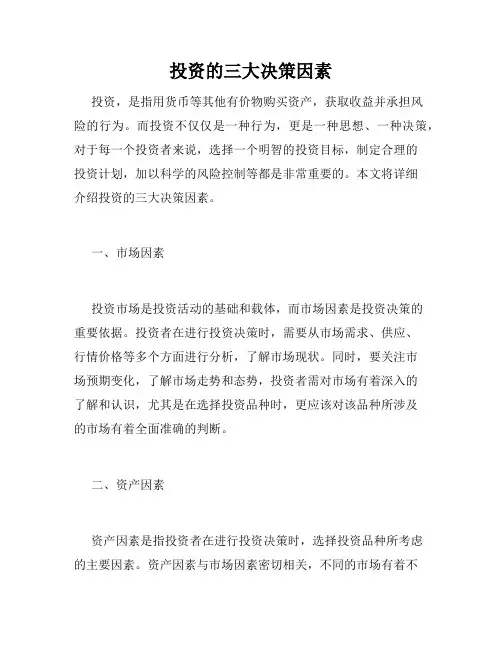 投资的三大决策因素

投资，是指用货币等其他有价物购买资产，获取收益并承担风险的行为。而投资不仅仅是一种行为，更是一种思想、一种决策，对于每一个投资者来说，选择一个明智的投资目标，制定合理的投资计划，加以科学的风险控制等都是非常重要的。本文将详细介绍投资的三大决策因素。

一、市场因素

投资市场是投资活动的基础和载体，而市场因素是投资决策的重要依据。投资者在进行投资决策时，需要从市场需求、供应、行情价格等多个方面进行分析，了解市场现状。同时，要关注市场预期变化，了解市场走势和态势，投资者需对市场有着深入的了解和认识，尤其是在选择投资品种时，更应该对该品种所涉及的市场有着全面准确的判断。

二、资产因素

资产因素是指投资者在进行投资决策时，选择投资品种所考虑的主要因素。资产因素与市场因素密切相关，不同的市场有着不